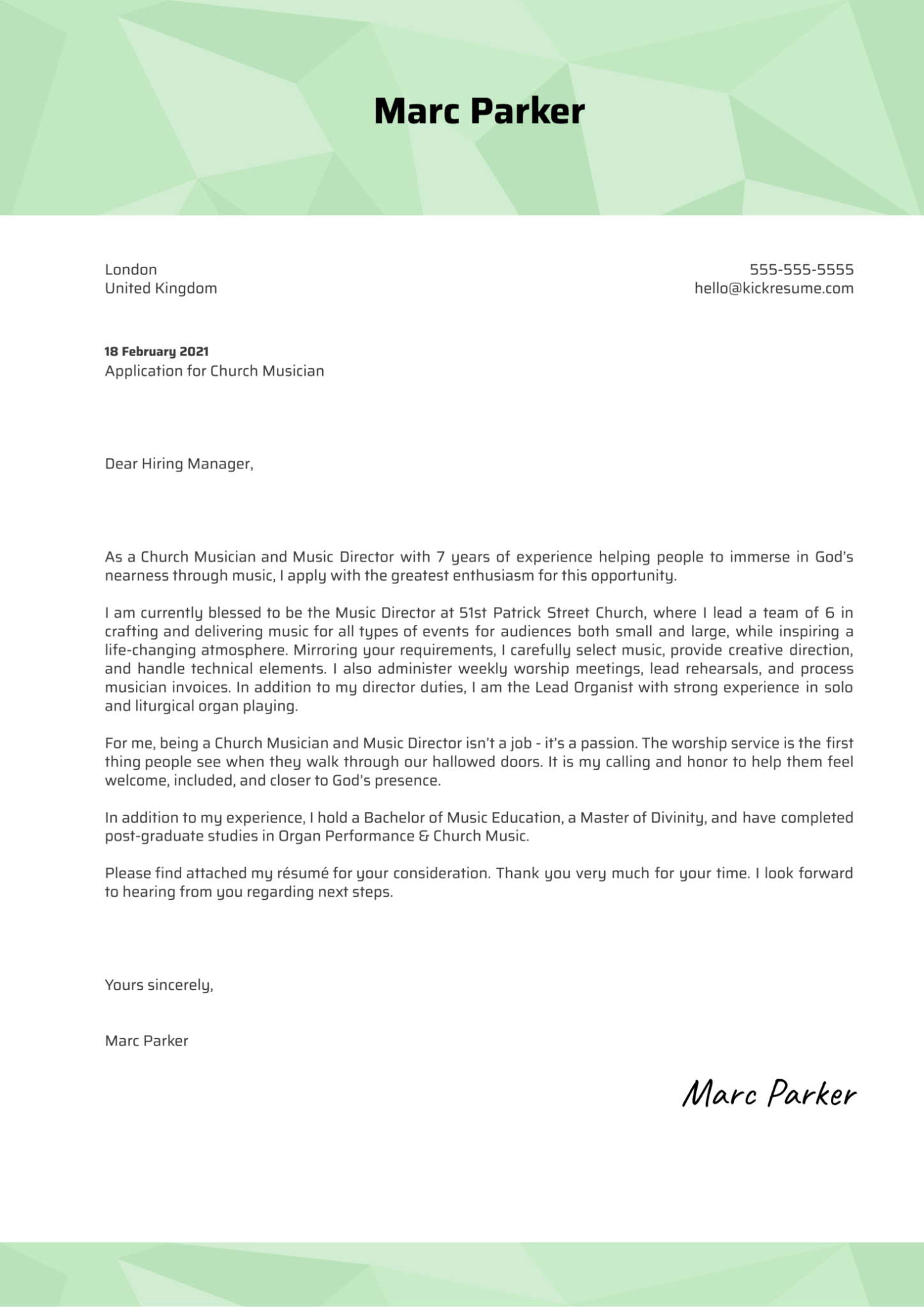 Marc Parker

London
United Kingdom

555-555-5555
hello@kickresume.com

18 February 2021
Application for Church Musician

Dear Hiring Manager,

As a Church Musician and Music Director with 7 years of experience helping people to immerse in God's nearness through music, I apply with the greatest enthusiasm for this opportunity.

I am currently blessed to be the Music Director at 51st Patrick Street Church, where I lead a team of 6 in crafting and delivering music for all types of events for audiences both small and large, while inspiring a life-changing atmosphere. Mirroring your requirements, I carefully select music, provide creative direction, and handle technical elements. I also administer weekly worship meetings, lead rehearsals, and process musician invoices. In addition to my director duties, I am the Lead Organist with strong experience in solo and liturgical organ playing.

For me, being a Church Musician and Music Director isn't a job - it's a passion. The worship service is the first thing people see when they walk through our hallowed doors. It is my calling and honor to help them feel welcome, included, and closer to God's presence.

In addition to my experience, I hold a Bachelor of Music Education, a Master of Divinity, and have completed post-graduate studies in Organ Performance & Church Music.

Please find attached my résumé for your consideration. Thank you very much for your time. I look forward to hearing from you regarding next steps.

Yours sincerely,

Marc Parker

Marc Parker